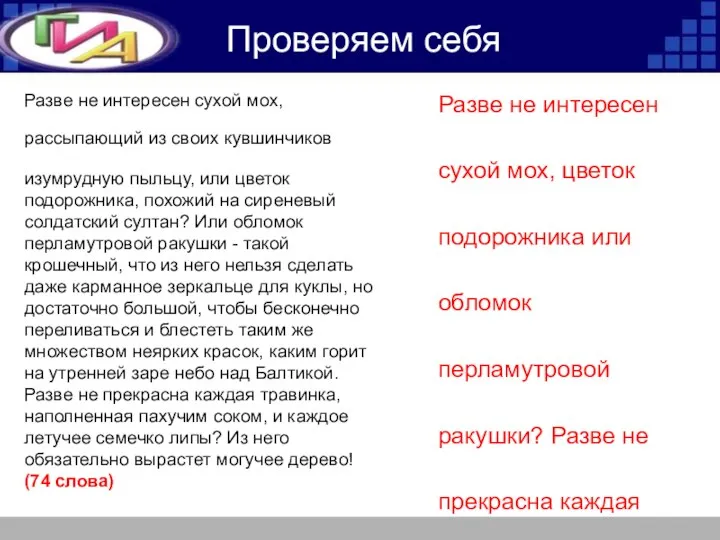 ГИА

Проверяем себя

Разве не интересен сухой мох,

рассыпающий из своих кувшинчиков

изумрудную пыльцу, или цветок подорожника, похожий на сиреневый солдатский султан? Или обломок перламутровой ракушки - такой крошечный, что из него нельзя сделать даже карманное зеркальце для куклы, но достаточно большой, чтобы бесконечно переливаться и блестеть таким же множеством неярких красок, каким горит на утренней заре небо над Балтикой. Разве не прекрасна каждая травинка, наполненная пахучим соком, и каждое летучее семечко липы? Из него обязательно вырастет могучее дерево!
(74 слова)

Разве не интересен

сухой мох, цветок

подорожника или

обломок

перламутровой

ракушки? Разве не

прекрасна каждая